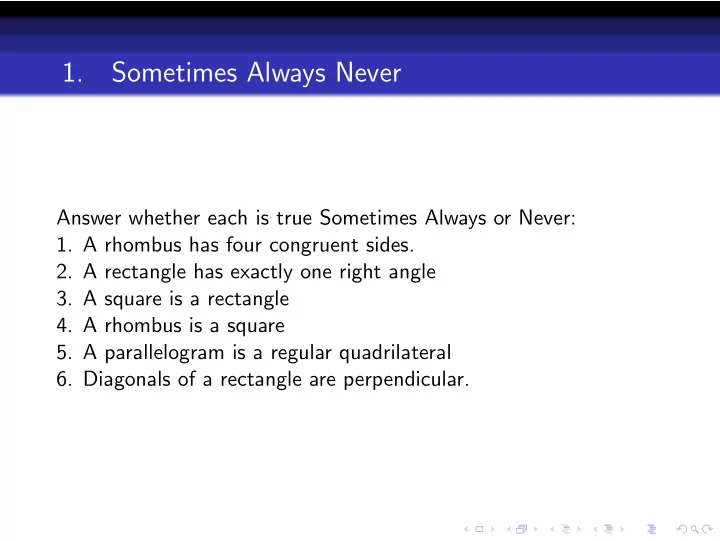 1. Sometimes Always Never

Answer whether each is true Sometimes Always or Never:
1. A rhombus has four congruent sides.
2. A rectangle has exactly one right angle
3. A square is a rectangle
4. A rhombus is a square
5. A parallelogram is a regular quadrilateral
6. Diagonals of a rectangle are perpendicular.